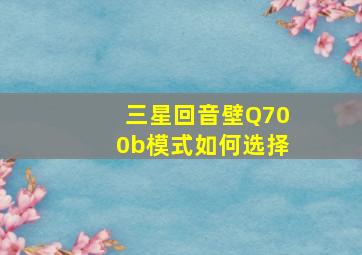 三星回音壁Q700b模式如何选择